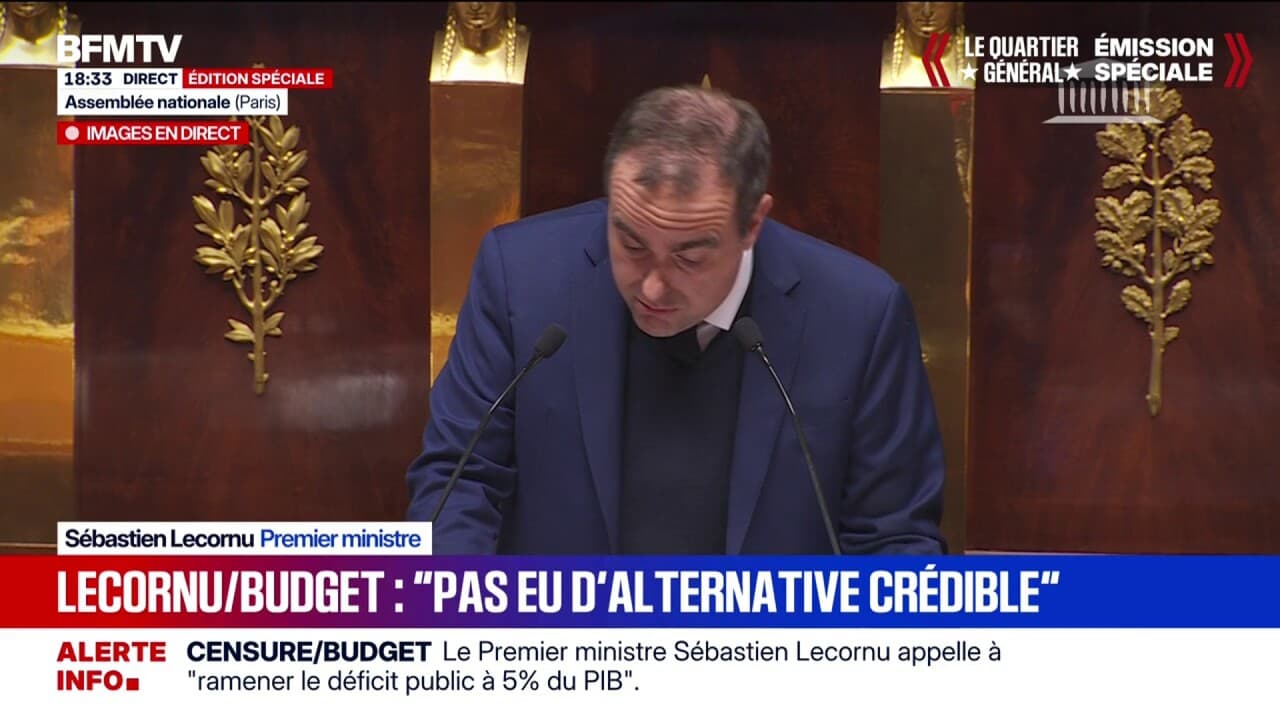 BFMTV
18:33 DIRECT ÉDITION SPÉCIALE
Assemblée nationale (Paris)
IMAGES EN DIRECT

LE QUARTIER GÉNÉRAL ÉMISSION SPÉCIALE

Sébastien Lecornu Premier ministre

LECORNU/BUDGET : "PAS EU D'ALTERNATIVE CRÉDIBLE"

ALERTE INFO CENSURE/BUDGET Le Premier ministre Sébastien Lecornu appelle à "ramener le déficit public à 5% du PIB".